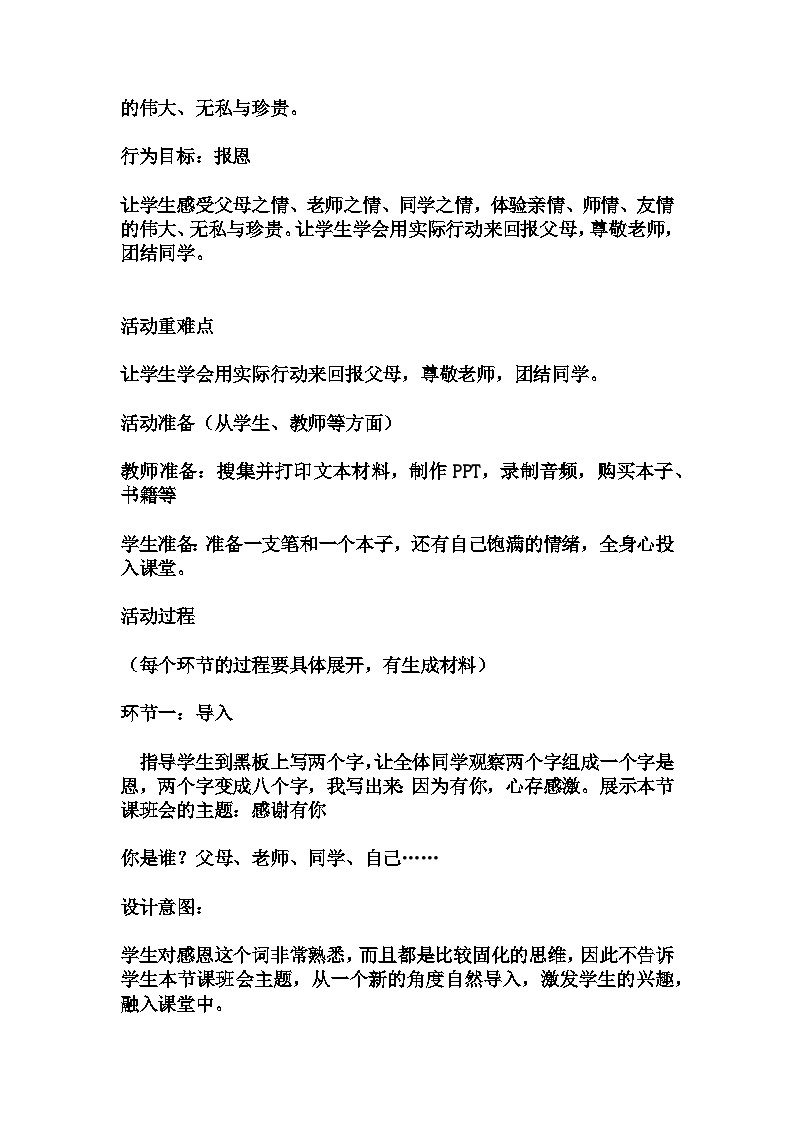 的伟大、无私与珍贵。

行为目标：报恩

让学生感受父母之情、老师之情、同学之情，体验亲情、师情、友情的伟大、无私与珍贵。让学生学会用实际行动来回报父母，尊敬老师，团结同学。

活动重难点

让学生学会用实际行动来回报父母，尊敬老师，团结同学。

活动准备（从学生、教师等方面）

教师准备：搜集并打印文本材料，制作 PPT，录制音频，购买本子、书籍等

学生准备：准备一支笔和一个本子，还有自己饱满的情绪，全身心投入课堂。

活动过程

（每个环节的过程要具体展开，有生成材料）

环节一：导入

指导学生到黑板上写两个字，让全体同学观察两个字组成一个字是恩，两个字变成八个字，我写出来：因为有你，心存感激。展示本节课班会的主题：感谢有你

你是谁？父母、老师、同学、自己……

设计意图：

学生对感恩这个词非常熟悉，而且都是比较固化的思维，因此不告诉学生本节课班会主题，从一个新的角度自然导入，激发学生的兴趣，融入课堂中。